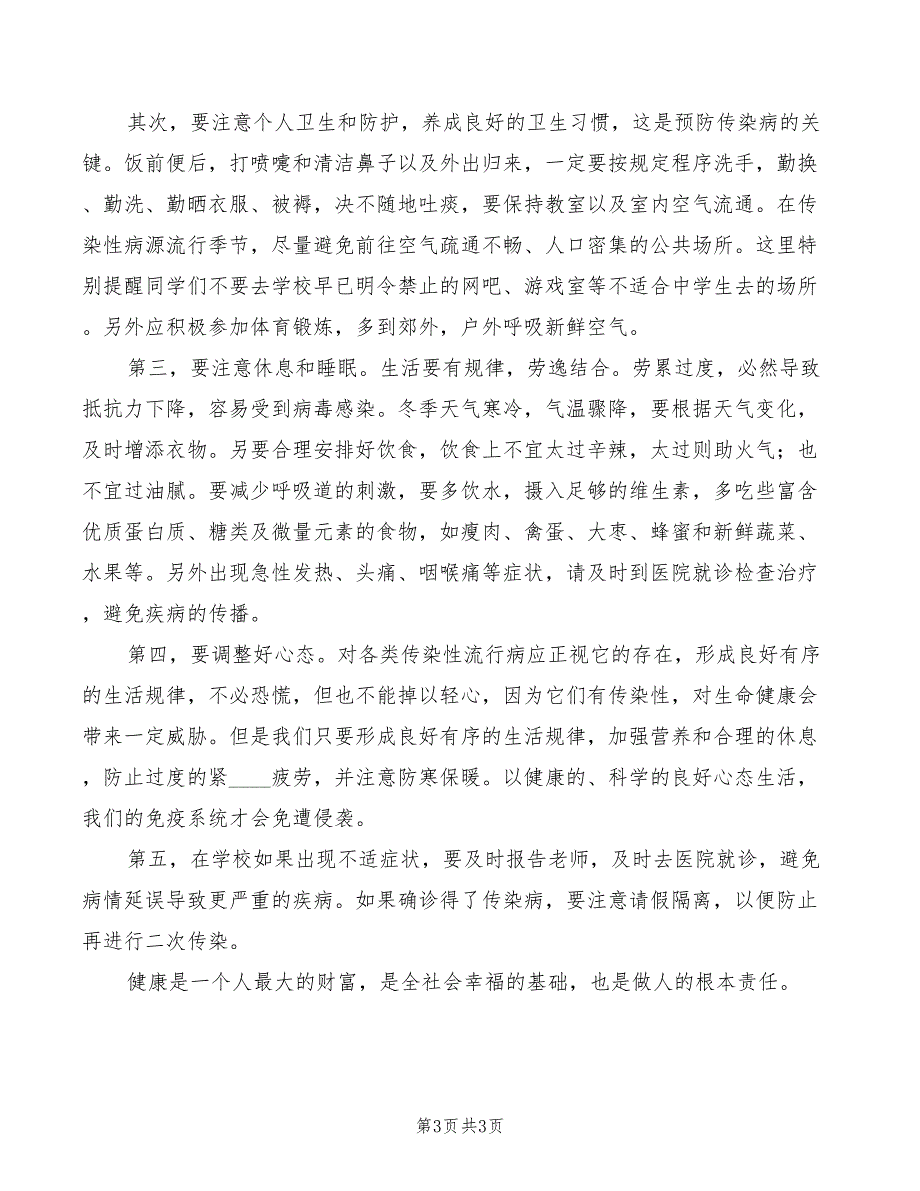 其次，要注意个人卫生和防护，养成良好的卫生习惯，这是预防传染病的关键。饭前便后，打喷嚏和清洁鼻子以及外出归来，一定要按规定程序洗手，勤换、勤洗、勤晒衣服、被褥，决不随地吐痰，要保持教室以及室内空气流通。在传染性病源流行季节，尽量避免前往空气疏通不畅、人口密集的公共场所。这里特别提醒同学们不要去学校早已明令禁止的网吧、游戏室等不适合中学生去的场所。另外应积极参加体育锻炼，多到郊外，户外呼吸新鲜空气。

第三，要注意休息和睡眠。生活要有规律，劳逸结合。劳累过度，必然导致抵抗力下降，容易受到病毒感染。冬季天气寒冷，气温骤降，要根据天气变化，及时增添衣物。另要合理安排好饮食，饮食上不宜太过辛辣，太过则助火气；也不宜过油腻。要减少呼吸道的刺激，要多饮水，摄入足够的维生素，多吃些富含优质蛋白质、糖类及微量元素的食物，如瘦肉、禽蛋、大枣、蜂蜜和新鲜蔬菜、水果等。另外出现急性发热、头痛、咽喉痛等症状，请及时到医院就诊检查治疗，避免疾病的传播。

第四，要调整好心态。对各类传染性流行病应正视它的存在，形成良好有序的生活规律，不必恐慌，但也不能掉以轻心，因为它们有传染性，对生命健康会带来一定威胁。但是我们只要形成良好有序的生活规律，加强营养和合理的休息，防止过度的紧____疲劳，并注意防寒保暖。以健康的、科学的良好心态生活，我们的免疫系统才会免遭侵袭。

第五，在学校如果出现不适症状，要及时报告老师，及时去医院就诊，避免病情延误导致更严重的疾病。如果确诊得了传染病，要注意请假隔离，以便防止再进行二次传染。

健康是一个人最大的财富，是全社会幸福的基础，也是做人的根本责任。

第3页 共3页